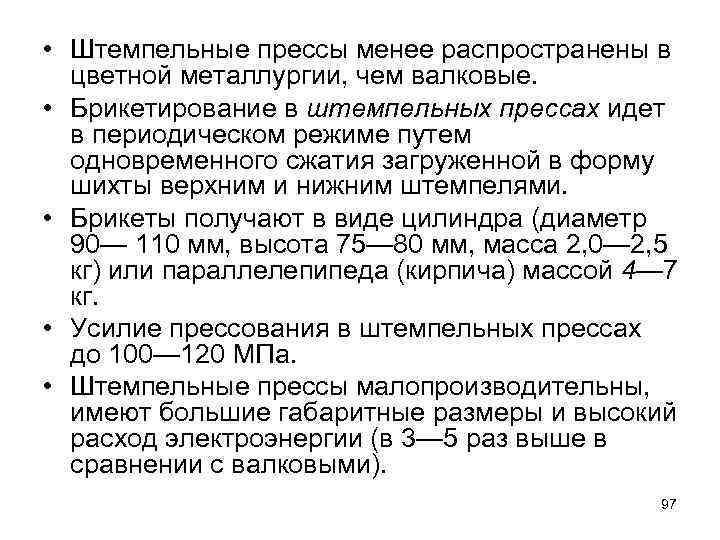 • Штемпельные прессы менее распространены в цветной металлургии, чем валковые.

• Брикетирование в штемпельных прессах идет в периодическом режиме путем одновременного сжатия загруженной в форму шихты верхним и нижним штемпелями.

• Брикеты получают в виде цилиндра (диаметр 90— 110 мм, высота 75—80 мм, масса 2,0—2,5 кг) или параллелепипеда (кирпича) массой 4—7 кг.

• Усилие прессования в штемпельных прессах до 100—120 МПа.

• Штемпельные прессы малопроизводительны, имеют большие габаритные размеры и высокий расход электроэнергии (в 3—5 раз выше в сравнении с валковыми).

97